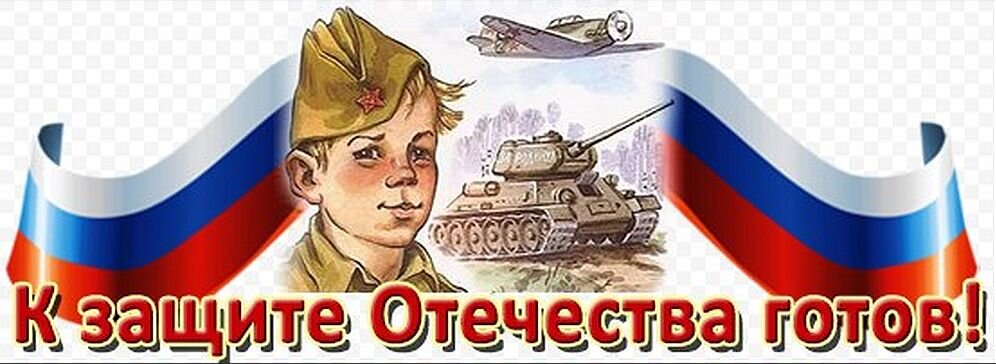 К защите Отечества готов!